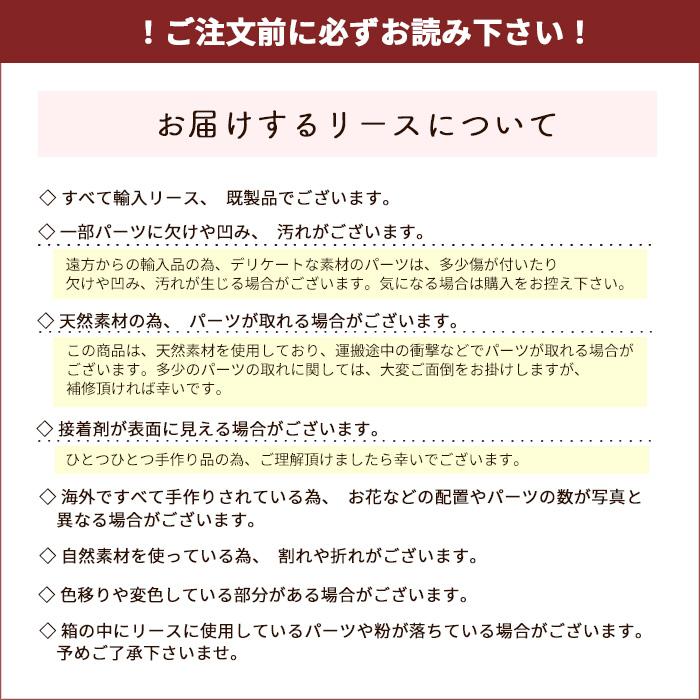 ！ご注文前に必ずお読み下さい！

お届けするリースについて

◇ すべて輸入リース、 既製品でございます。

◇ 一部パーツに欠けや凹み、 汚れがございます。

遠方からの輸入品の為、デリケートな素材のパーツは、多少傷が付いたり欠けや凹み、汚れが生じる場合がございます。気になる場合は購入をお控え下さい。

◇ 天然素材の為、 パーツが取れる場合がございます。

この商品は、天然素材を使用しており、運搬途中の衝撃などでパーツが取れる場合がございます。多少のパーツの取れに関しては、大変ご面倒をお掛けしますが、補修頂ければ幸いです。

◇ 接着剤が表面に見える場合がございます。

ひとつひとつ手作り品の為、ご理解頂けましたら幸いでございます。

◇ 海外ですべて手作りされている為、 お花などの配置やパーツの数が写真と異なる場合がございます。

◇ 自然素材を使っている為、 割れや折れがございます。

◇ 色移りや変色している部分がある場合がございます。

◇ 箱の中にリースに使用しているパーツや粉が落ちている場合がございます。予めご了承下さいませ。